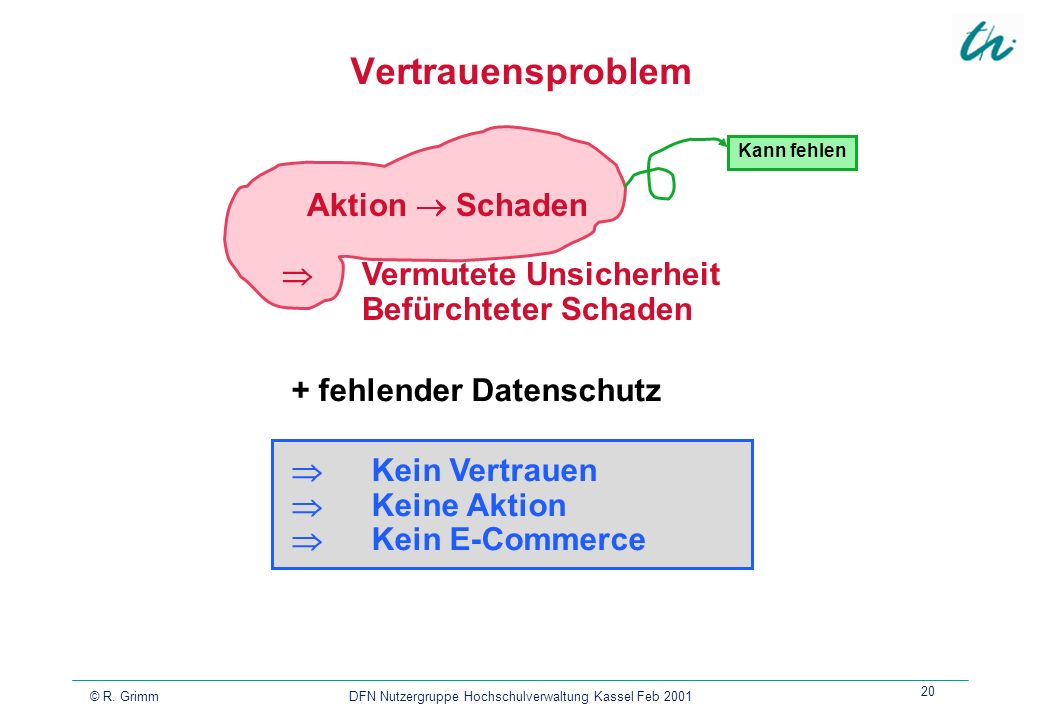 Vertrauensproblem

Kann fehlen

Aktion $\rightarrow$ Schaden

$\Rightarrow$ Vermutete Unsicherheit
Befürchteter Schaden

+ fehlender Datenschutz

$\Rightarrow$ Kein Vertrauen
$\Rightarrow$ Keine Aktion
$\Rightarrow$ Kein E-Commerce

© R. Grimm DFN Nutzergruppe Hochschulverwaltung Kassel Feb 2001 20